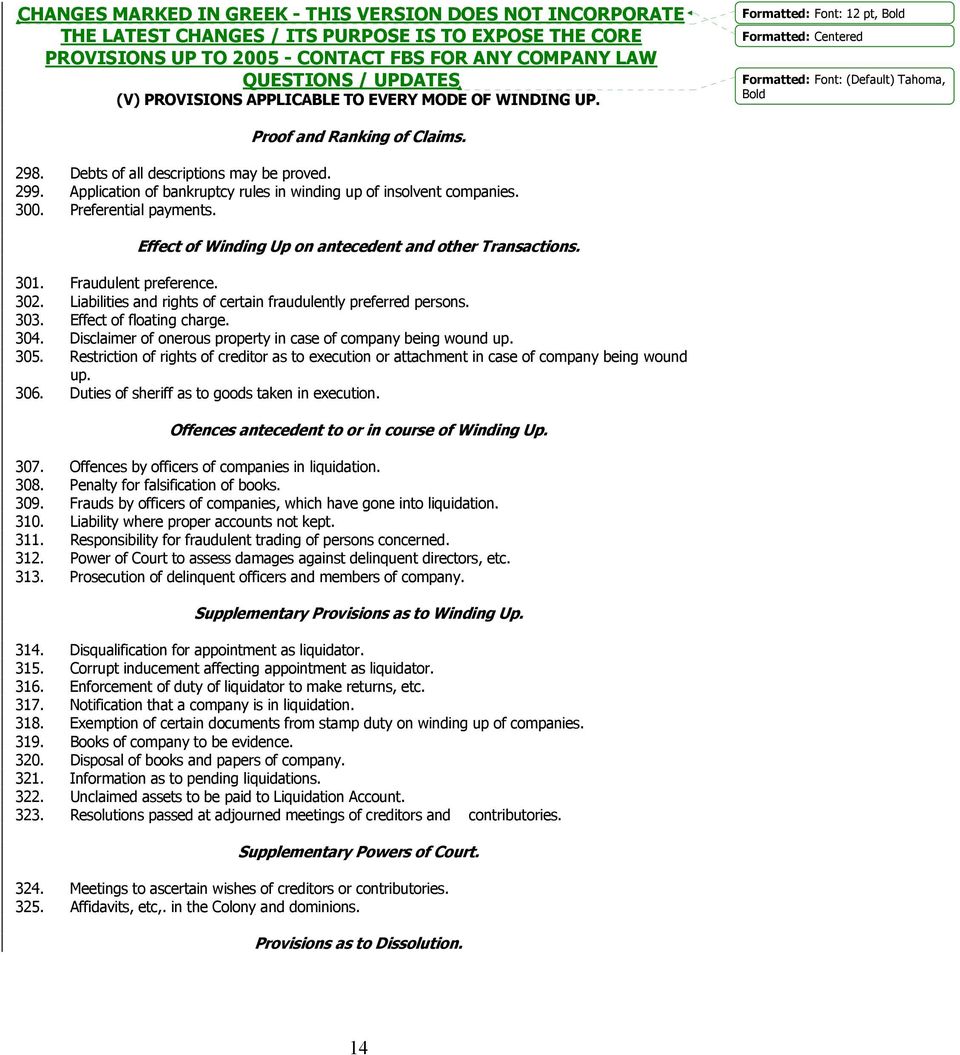 CHANGES MARKED IN GREEK - THIS VERSION DOES NOT INCORPORATE THE LATEST CHANGES / ITS PURPOSE IS TO EXPOSE THE CORE PROVISIONS UP TO 2005 - CONTACT FBS FOR ANY COMPANY LAW QUESTIONS / UPDATES

(V) PROVISIONS APPLICABLE TO EVERY MODE OF WINDING UP.

Formatted: Font: 12 pt, Bold

Formatted: Centered

Formatted: Font: (Default) Tahoma, Bold

Proof and Ranking of Claims.

298. Debts of all descriptions may be proved.
299. Application of bankruptcy rules in winding up of insolvent companies.
300. Preferential payments.

Effect of Winding Up on antecedent and other Transactions.

301. Fraudulent preference.
302. Liabilities and rights of certain fraudulently preferred persons.
303. Effect of floating charge.
304. Disclaimer of onerous property in case of company being wound up.
305. Restriction of rights of creditor as to execution or attachment in case of company being wound up.
306. Duties of sheriff as to goods taken in execution.

Offences antecedent to or in course of Winding Up.

307. Offences by officers of companies in liquidation.
308. Penalty for falsification of books.
309. Frauds by officers of companies, which have gone into liquidation.
310. Liability where proper accounts not kept.
311. Responsibility for fraudulent trading of persons concerned.
312. Power of Court to assess damages against delinquent directors, etc.
313. Prosecution of delinquent officers and members of company.

Supplementary Provisions as to Winding Up.

314. Disqualification for appointment as liquidator.
315. Corrupt inducement affecting appointment as liquidator.
316. Enforcement of duty of liquidator to make returns, etc.
317. Notification that a company is in liquidation.
318. Exemption of certain documents from stamp duty on winding up of companies.
319. Books of company to be evidence.
320. Disposal of books and papers of company.
321. Information as to pending liquidations.
322. Unclaimed assets to be paid to Liquidation Account.
323. Resolutions passed at adjourned meetings of creditors and contributories.

Supplementary Powers of Court.

324. Meetings to ascertain wishes of creditors or contributories.
325. Affidavits, etc,. in the Colony and dominions.

Provisions as to Dissolution.

14